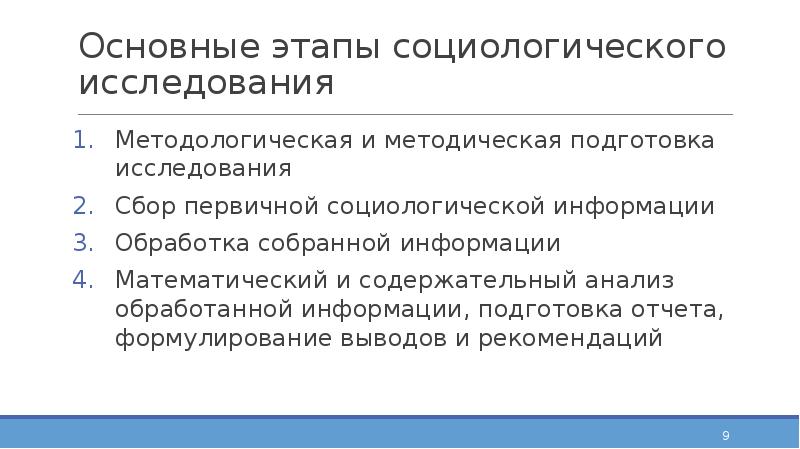 Основные этапы социологического исследования

1. Методологическая и методическая подготовка исследования
2. Сбор первичной социологической информации
3. Обработка собранной информации
4. Математический и содержательный анализ обработанной информации, подготовка отчета, формулирование выводов и рекомендаций

9